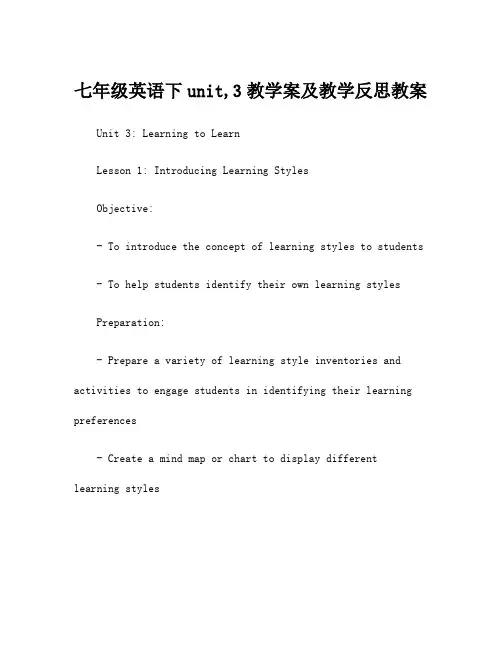 七年级英语下 unit,3 教学案及教学反思教案

Unit 3: Learning to Learn

Lesson 1: Introducing Learning Styles

Objective:

- To introduce the concept of learning styles to students

- To help students identify their own learning styles

Preparation:

- Prepare a variety of learning style inventories and activities to engage students in identifying their learning preferences

- Create a mind map or chart to display different learning styles